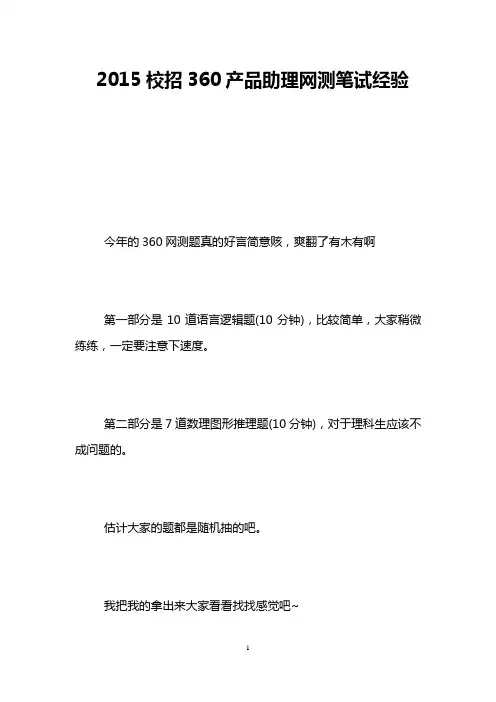 2015 校招 360 产品助理网测笔试经验

今年的 360 网测题真的好言简意赅，爽翻了有木有啊

第一部分是 10 道语言逻辑题(10 分钟)，比较简单，大家稍微练练，一定要注意下速度。

第二部分是 7 道数理图形推理题(10 分钟)，对于理科生应该不成问题的。

估计大家的题都是随机抽的吧。

我把我的拿出来大家看看找找感觉吧~

1